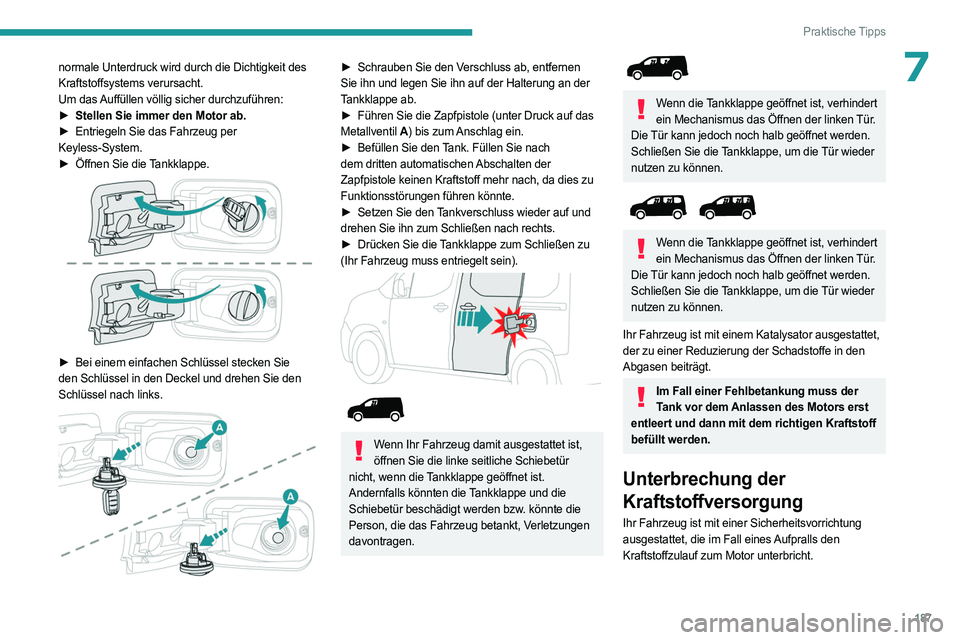 Praktische Tipps

7

normale Unterdruck wird durch die Dichtigkeit des Kraftstoffsystems verursacht.
Um das Auffüllen völlig sicher durchzuführen:
► Stellen Sie immer den Motor ab.
► Entriegeln Sie das Fahrzeug per Keyless-System.
► Öffnen Sie die Tankklappe.

► Bei einem einfachen Schlüssel stecken Sie den Schlüssel in den Deckel und drehen Sie den Schlüssel nach links.

A

A

► Schrauben Sie den Verschluss ab, entfernen Sie ihn und legen Sie ihn auf der Halterung an der Tankklappe ab.
► Führen Sie die Zapfpistole (unter Druck auf das Metallventil A) bis zum Anschlag ein.
► Befüllen Sie den Tank. Füllen Sie nach dem dritten automatischen Abschalten der Zapfpistole keinen Kraftstoff mehr nach, da dies zu Funktionsstörungen führen könnte.
► Setzen Sie den Tankverschluss wieder auf und drehen Sie ihn zum Schließen nach rechts.
► Drücken Sie die Tankklappe zum Schließen zu (Ihr Fahrzeug muss entriegelt sein).

Wenn Ihr Fahrzeug damit ausgestattet ist, öffnen Sie die linke seitliche Schiebetür nicht, wenn die Tankklappe geöffnet ist. Andernfalls könnten die Tankklappe und die Schiebetür beschädigt werden bzw. könnte die Person, die das Fahrzeug betankt, Verletzungen davontragen.

Wenn die Tankklappe geöffnet ist, verhindert ein Mechanismus das Öffnen der linken Tür. Die Tür kann jedoch noch halb geöffnet werden. Schließen Sie die Tankklappe, um die Tür wieder nutzen zu können.

Wenn die Tankklappe geöffnet ist, verhindert ein Mechanismus das Öffnen der linken Tür. Die Tür kann jedoch noch halb geöffnet werden. Schließen Sie die Tankklappe, um die Tür wieder nutzen zu können.

Ihr Fahrzeug ist mit einem Katalysator ausgestattet, der zu einer Reduzierung der Schadstoffe in den Abgasen beiträgt.

Im Fall einer Fehlbetankung muss der Tank vor dem Anlassen des Motors erst entleert und dann mit dem richtigen Kraftstoff befüllt werden.

Unterbrechung der Kraftstoffversorgung

Ihr Fahrzeug ist mit einer Sicherheitsvorrichtung ausgestattet, die im Fall eines Aufpralls den Kraftstoffzulauf zum Motor unterbricht.

187

carmanualsonline.info